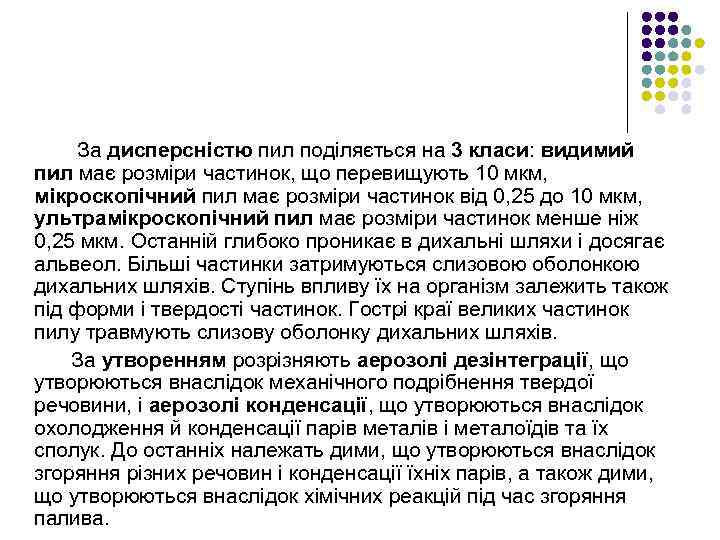 За дисперсністю пил поділяється на 3 класи: видимий пил має розміри частинок, що перевищують 10 мкм, мікроскопічний пил має розміри частинок від 0,25 до 10 мкм, ультрамікроскопічний пил має розміри частинок менше ніж 0,25 мкм. Останній глибоко проникає в дихальні шляхи і досягає альвеол. Більші частинки затримуються слизовою оболонкою дихальних шляхів. Ступінь впливу їх на організм залежить також під форми і твердості частинок. Гострі краї великих частинок пилу травмують слизову оболонку дихальних шляхів.

За утворенням розрізняють аерозолі дезінтеграції, що утворюються внаслідок механічного подрібнення твердої речовини, і аерозолі конденсації, що утворюються внаслідок охолодження й конденсації парів металів і металоїдів та їх сполук. До останніх належать дими, що утворюються внаслідок згоряння різних речовин і конденсації їхніх парів, а також дими, що утворюються внаслідок хімічних реакцій під час згоряння палива.